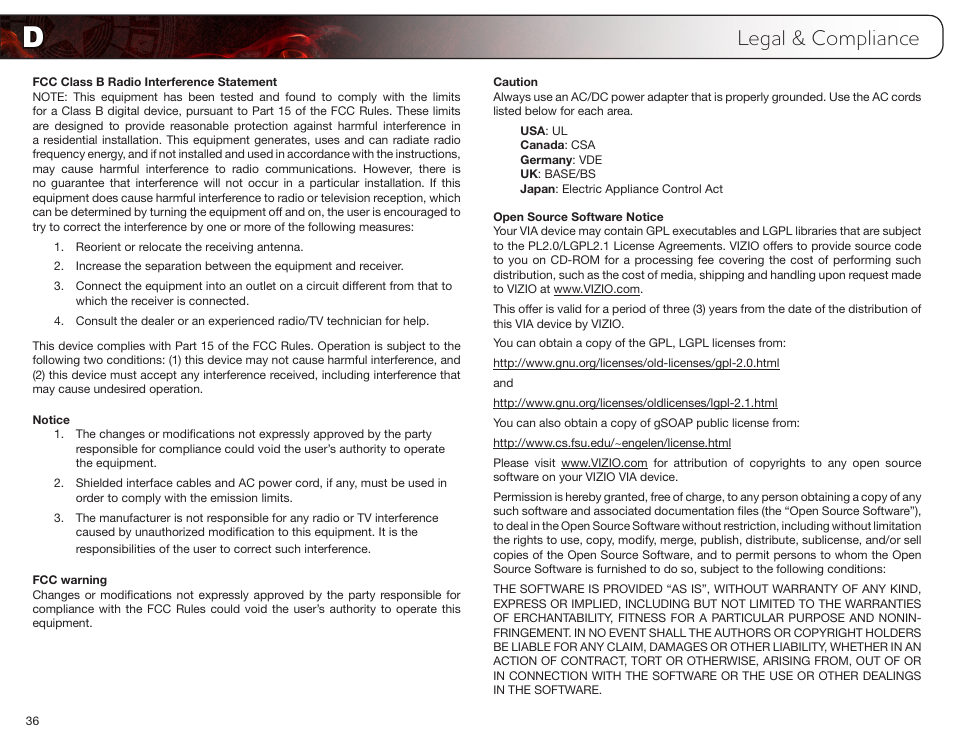 D

Legal & Compliance

FCC Class B Radio Interference Statement
NOTE: This equipment has been tested and found to comply with the limits for a Class B digital device, pursuant to Part 15 of the FCC Rules. These limits are designed to provide reasonable protection against harmful interference in a residential installation. This equipment generates, uses and can radiate radio frequency energy, and if not installed and used in accordance with the instructions, may cause harmful interference to radio communications. However, there is no guarantee that interference will not occur in a particular installation. If this equipment does cause harmful interference to radio or television reception, which can be determined by turning the equipment off and on, the user is encouraged to try to correct the interference by one or more of the following measures:

1. Reorient or relocate the receiving antenna.
2. Increase the separation between the equipment and receiver.
3. Connect the equipment into an outlet on a circuit different from that to which the receiver is connected.
4. Consult the dealer or an experienced radio/TV technician for help.

This device complies with Part 15 of the FCC Rules. Operation is subject to the following two conditions: (1) this device may not cause harmful interference, and (2) this device must accept any interference received, including interference that may cause undesired operation.

Notice
1. The changes or modifications not expressly approved by the party responsible for compliance could void the user's authority to operate the equipment.
2. Shielded interface cables and AC power cord, if any, must be used in order to comply with the emission limits.
3. The manufacturer is not responsible for any radio or TV interference caused by unauthorized modification to this equipment. It is the responsibilities of the user to correct such interference.

FCC warning
Changes or modifications not expressly approved by the party responsible for compliance with the FCC Rules could void the user's authority to operate this equipment.

36

Caution
Always use an AC/DC power adapter that is properly grounded. Use the AC cords listed below for each area.

USA: UL
Canada: CSA
Germany: VDE
UK: BASE/BS
Japan: Electric Appliance Control Act

Open Source Software Notice
Your VIA device may contain GPL executables and LGPL libraries that are subject to the PL2.0/LGPL2.1 License Agreements. VIZIO offers to provide source code to you on CD-ROM for a processing fee covering the cost of performing such distribution, such as the cost of media, shipping and handling upon request made to VIZIO at www.VIZIO.com.

This offer is valid for a period of three (3) years from the date of the distribution of this VIA device by VIZIO.

You can obtain a copy of the GPL, LGPL licenses from:

http://www.gnu.org/licenses/old-licenses/gpl-2.0.html

and

http://www.gnu.org/licenses/oldlicenses/lgpl-2.1.html

You can also obtain a copy of gSOAP public license from:

http://www.cs.fsu.edu/~engelen/license.html

Please visit www.VIZIO.com for attribution of copyrights to any open source software on your VIZIO VIA device.

Permission is hereby granted, free of charge, to any person obtaining a copy of any such software and associated documentation files (the "Open Source Software"), to deal in the Open Source Software without restriction, including without limitation the rights to use, copy, modify, merge, publish, distribute, sublicense, and/or sell copies of the Open Source Software, and to permit persons to whom the Open Source Software is furnished to do so, subject to the following conditions:

THE SOFTWARE IS PROVIDED "AS IS", WITHOUT WARRANTY OF ANY KIND, EXPRESS OR IMPLIED, INCLUDING BUT NOT LIMITED TO THE WARRANTIES OF ERCHANTABILITY, FITNESS FOR A PARTICULAR PURPOSE AND NONINFRINGEMENT. IN NO EVENT SHALL THE AUTHORS OR COPYRIGHT HOLDERS BE LIABLE FOR ANY CLAIM, DAMAGES OR OTHER LIABILITY, WHETHER IN AN ACTION OF CONTRACT, TORT OR OTHERWISE, ARISING FROM, OUT OF OR IN CONNECTION WITH THE SOFTWARE OR THE USE OR OTHER DEALINGS IN THE SOFTWARE.